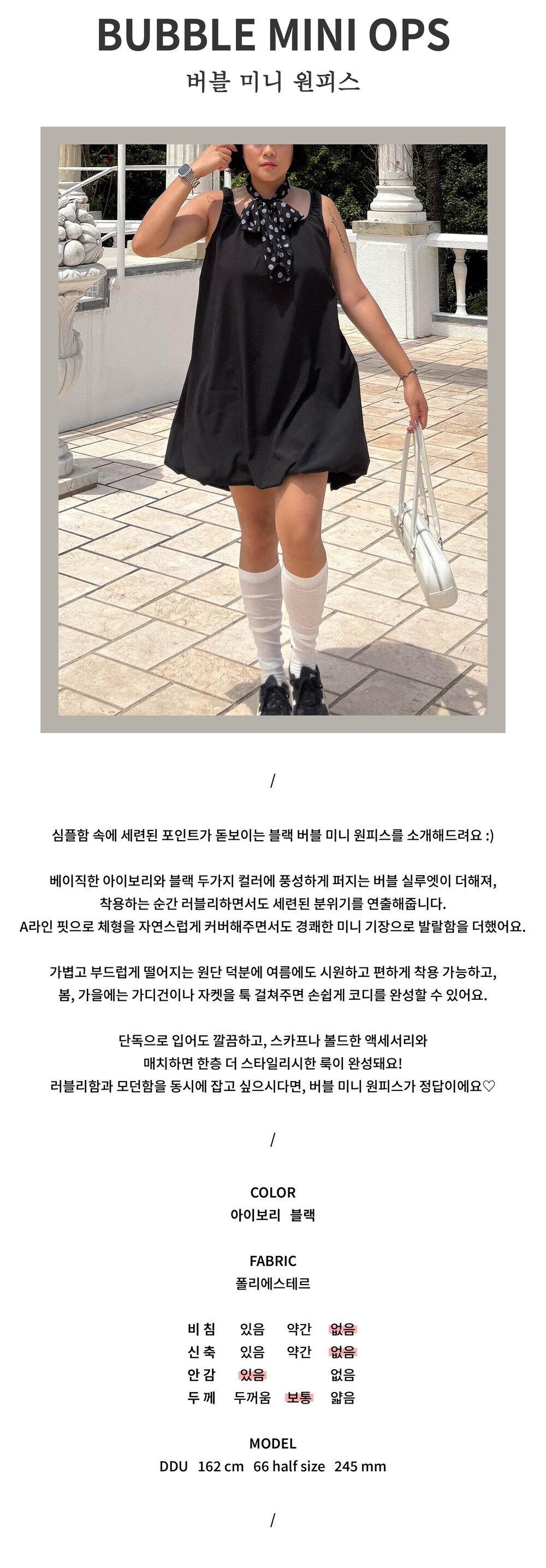 BUBBLE MINI OPS
버블 미니 원피스

/

심플함 속에 세련된 포인트가 돋보이는 블랙 버블 미니 원피스를 소개해드려요 :)

베이직한 아이보리와 블랙 두가지 컬러에 풍성하게 퍼지는 버블 실루엣이 더해져, 착용하는 순간 러블리하면서도 세련된 분위기를 연출해줍니다. A라인 핏으로 체형을 자연스럽게 커버해주면서도 경쾌한 미니 기장으로 발랄함을 더했어요.

가볍고 부드럽게 떨어지는 원단 덕분에 여름에도 시원하고 편하게 착용 가능하고, 봄, 가을에는 가디건이나 자켓을 툭 걸쳐주면 손쉽게 코디를 완성할 수 있어요.

단독으로 입어도 깔끔하고, 스카프나 볼드한 액세서리와 매치하면 한층 더 스타일리시한 룩이 완성돼요! 러블리함과 모던함을 동시에 잡고 싶으시다면, 버블 미니 원피스가 정답이에요♡

/

COLOR
아이보리 블랙

FABRIC
폴리에스테르

비 침 있음 약간 없음
신 축 있음 약간 없음
안 감 있음 없음
두 께 두꺼움 보통 얇음

MODEL
DDU 162 cm 66 half size 245 mm

/